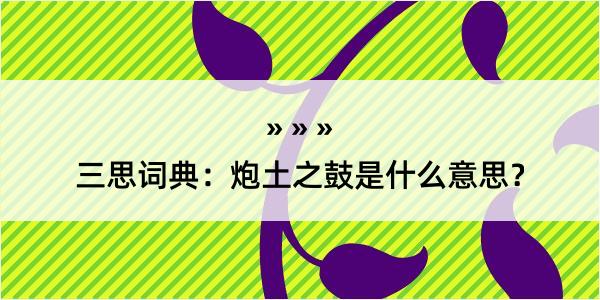 » » »

三思词典：炮土之鼓是什么意思？